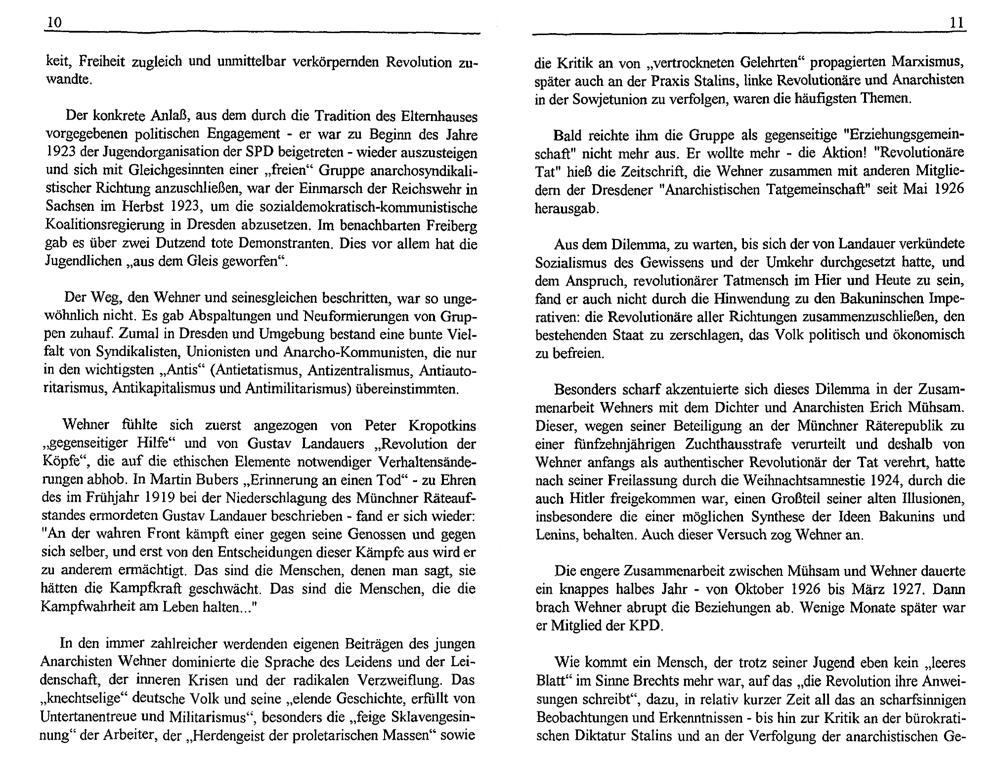 10

keit, Freiheit zugleich und unmittelbar verkörpernden Revolution zuwandte.

Der konkrete Anlaß, aus dem durch die Tradition des Elternhauses vorgegebenen politischen Engagement - er war zu Beginn des Jahre 1923 der Jugendorganisation der SPD beigetreten - wieder auszusteigen und sich mit Gleichgesinnten einer „freien“ Gruppe anarchosyndikalistischer Richtung anzuschließen, war der Einmarsch der Reichswehr in Sachsen im Herbst 1923, um die sozialdemokratisch-kommunistische Koalitionsregierung in Dresden abzusetzen. Im benachbarten Freiberg gab es über zwei Dutzend tote Demonstranten. Dies vor allem hat die Jugendlichen „aus dem Gleis geworfen“.

Der Weg, den Wehner und seinesgleichen beschritten, war so ungewöhnlich nicht. Es gab Abspaltungen und Neuformierungen von Gruppen zuhauf. Zumal in Dresden und Umgebung bestand eine bunte Vielfalt von Syndikalisten, Unionisten und Anarcho-Kommunisten, die nur in den wichtigsten „Antis“ (Antietatismus, Antizentralismus, Antiautoritarismus, Antikapitalismus und Antimilitarismus) übereinstimmten.

Wehner fühlte sich zuerst angezogen von Peter Kropotkins „gegenseitiger Hilfe“ und von Gustav Landauers „Revolution der Köpfe“, die auf die ethischen Elemente notwendiger Verhaltensänderungen abhob. In Martin Bubers „Erinnerung an einen Tod“ - zu Ehren des im Frühjahr 1919 bei der Niederschlagung des Münchner Räteaufstandes ermordeten Gustav Landauer beschrieben - fand er sich wieder: "An der wahren Front kämpft einer gegen seine Genossen und gegen sich selber, und erst von den Entscheidungen dieser Kämpfe aus wird er zu anderem ermächtigt. Das sind die Menschen, denen man sagt, sie hätten die Kampfkraft geschwächt. Das sind die Menschen, die die Kampfwahrheit am Leben halten..."

In den immer zahlreicher werdenden eigenen Beiträgen des jungen Anarchisten Wehner dominierte die Sprache des Leidens und der Leidenschaft, der inneren Krisen und der radikalen Verzweiflung. Das „knechtselige“ deutsche Volk und seine „elende Geschichte, erfüllt von Untertanentreue und Militarismus“, besonders die „feige Sklavengesinnung“ der Arbeiter, der „Herdengeist der proletarischen Massen“ sowie

11

die Kritik an von „vertrockneten Gelehrten“ propagierten Marxismus, später auch an der Praxis Stalins, linke Revolutionäre und Anarchisten in der Sowjetunion zu verfolgen, waren die häufigsten Themen.

Bald reichte ihm die Gruppe als gegenseitige "Erziehungsgemeinschaft" nicht mehr aus. Er wollte mehr - die Aktion! "Revolutionäre Tat" hieß die Zeitschrift, die Wehner zusammen mit anderen Mitgliedern der Dresdener "Anarchistischen Tatgemeinschaft" seit Mai 1926 herausgab.

Aus dem Dilemma, zu warten, bis sich der von Landauer verkündete Sozialismus des Gewissens und der Umkehr durchgesetzt hatte, und dem Anspruch, revolutionärer Tatmensch im Hier und Heute zu sein, fand er auch nicht durch die Hinwendung zu den Bakuninschen Imperativen: die Revolutionäre aller Richtungen zusammenzuschließen, den bestehenden Staat zu zerschlagen, das Volk politisch und ökonomisch zu befreien.

Besonders scharf akzentuierte sich dieses Dilemma in der Zusammenarbeit Wehners mit dem Dichter und Anarchisten Erich Mühsam. Dieser, wegen seiner Beteiligung an der Münchner Räterepublik zu einer fünfzehnjährigen Zuchthausstrafe verurteilt und deshalb von Wehner anfangs als authentischer Revolutionär der Tat verehrt, hatte nach seiner Freilassung durch die Weihnachtsamnestie 1924, durch die auch Hitler freigekommen war, einen Großteil seiner alten Illusionen, insbesondere die einer möglichen Synthese der Ideen Bakunins und Lenins, behalten. Auch dieser Versuch zog Wehner an.

Die engere Zusammenarbeit zwischen Mühsam und Wehner dauerte ein knappes halbes Jahr - von Oktober 1926 bis März 1927. Dann brach Wehner abrupt die Beziehungen ab. Wenige Monate später war er Mitglied der KPD.

Wie kommt ein Mensch, der trotz seiner Jugend eben kein „leeres Blatt“ im Sinne Brechts mehr war, auf das „die Revolution ihre Anweisungen schreibt“, dazu, in relativ kurzer Zeit all das an scharfsinnigen Beobachtungen und Erkenntnissen - bis hin zur Kritik an der bürokratischen Diktatur Stalins und an der Verfolgung der anarchistischen Ge-